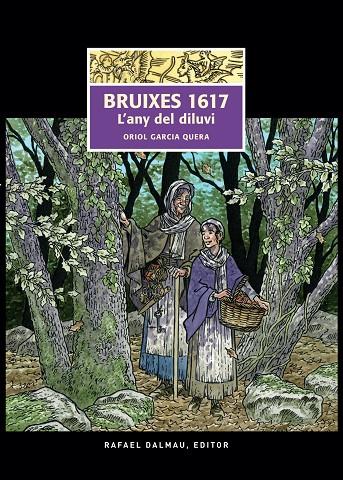 BRUIXES 1617
L'any del diluvi
ORIOL GARCIA QUERA

RAFAEL DALMAU, EDITOR